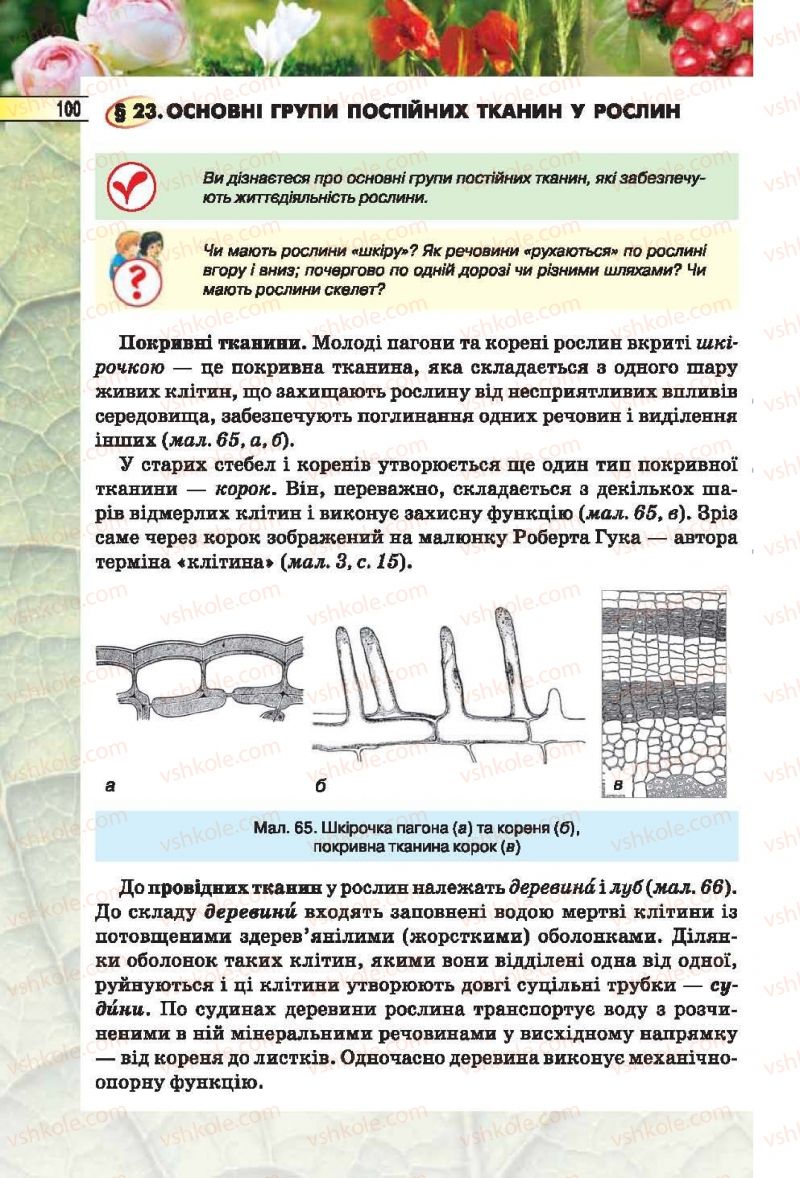 100

§ 23. ОСНОВНІ ГРУПИ ПОСТІЙНИХ ТКАНИН У РОСЛИН

Ви дізнаєтеся про основні групи постійних тканин, які забезпечують життєдіяльність рослини.

Чи мають рослини «шкіру»? Як речовини «рухаються» по рослині вгору і вниз; почергово по одній дорозі чи різними шляхами? Чи мають рослини скелет?

Покривні тканини. Молоді пагони та корені рослин вкриті шкірочкою — це покривна тканина, яка складається з одного шару живих клітин, що захищають рослину від несприятливих впливів середовища, забезпечують поглинання одних речовин і виділення інших (мал. 65, а, б).

У старих стебел і коренів утворюється ще один тип покривної тканини — корок. Він, переважно, складається з декількох шарів відмерлих клітин і виконує захисну функцію (мал. 65, в). Зріз саме через корок зображений на малюнку Роберта Гука — автора терміна «клітина» (мал. 3, с. 15).

а

б

в

Мал. 65. Шкірочка пагона (а) та кореня (б), покривна тканина корок (в)

До провідних тканин у рослин належать деревина́ і луб (мал. 66). До складу деревини́ входять заповнені водою мертві клітини із потовщеними здерев'янілими (жорсткими) оболонками. Ділянки оболонок таких клітин, якими вони відділені одна від одної, руйнуються і ці клітини утворюють довгі суцільні трубки — суди́ни. По судинах деревини рослина транспортує воду з розчиненими в ній мінеральними речовинами у висхідному напрямку — від кореня до листків. Одночасно деревина виконує механічно-опорну функцію.

vshkole.com